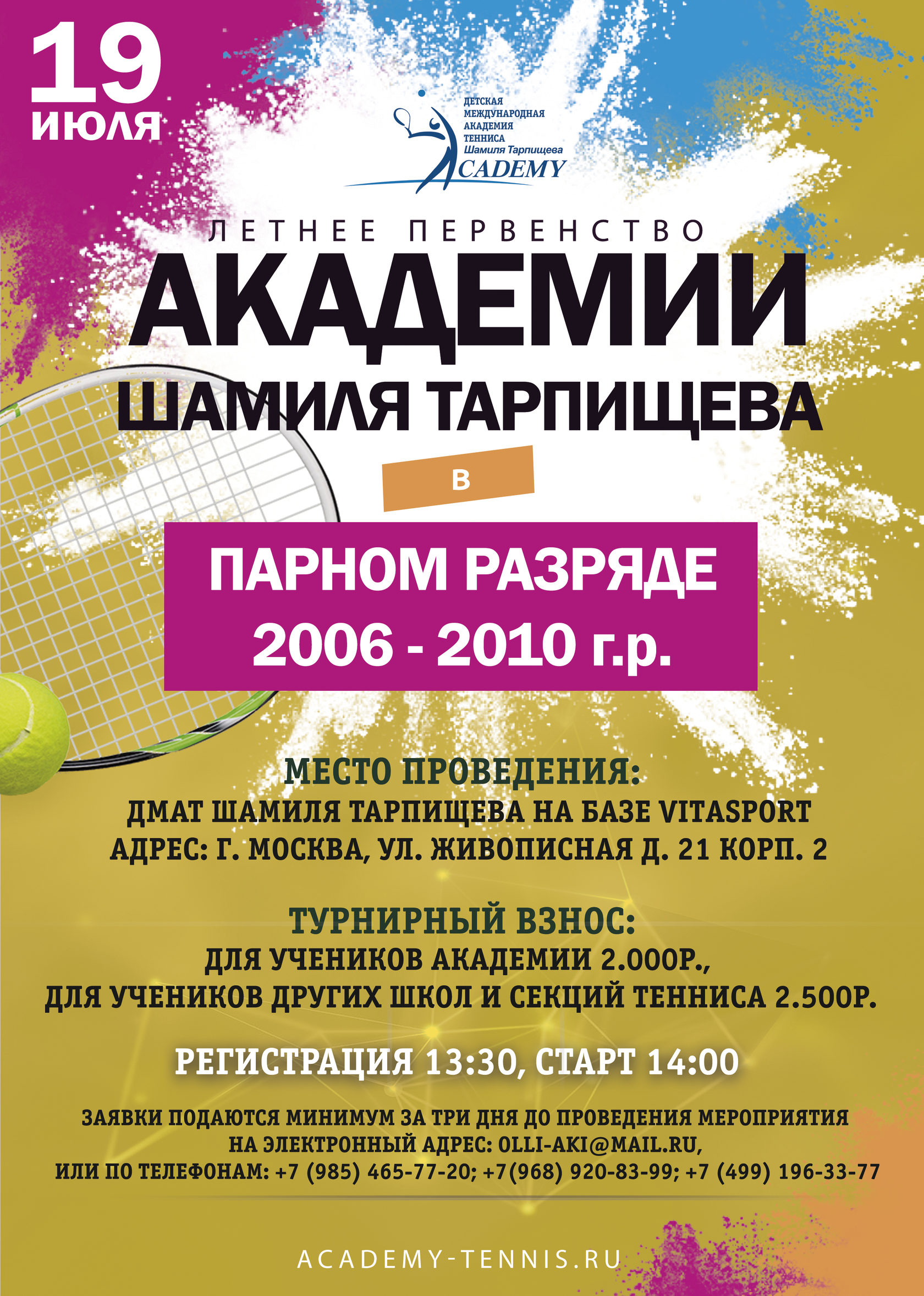 19 ИЮЛЯ

ДЕТСКАЯ МЕЖДУНАРОДНАЯ АКАДЕМИЯ ТЕННИСА Шамиля Тарпищева
ACADEMY

ЛЕТНЕЕ ПЕРВЕНСТВО
АКАДЕМИИ
ШАМИЛЯ ТАРПИЩЕВА
В
ПАРНОМ РАЗРЯДЕ
2006 - 2010 г.р.

МЕСТО ПРОВЕДЕНИЯ:
ДМАТ ШАМИЛЯ ТАРПИЩЕВА НА БАЗЕ VITASPORT
АДРЕС: Г. МОСКВА, УЛ. ЖИВОПИСНАЯ Д. 21 КОРП. 2

ТУРНИРНЫЙ ВЗНОС:
ДЛЯ УЧЕНИКОВ АКАДЕМИИ 2.000Р.,
ДЛЯ УЧЕНИКОВ ДРУГИХ ШКОЛ И СЕКЦИЙ ТЕННИСА 2.500Р.

РЕГИСТРАЦИЯ 13:30, СТАРТ 14:00

ЗАЯВКИ ПОДАЮТСЯ МИНИМУМ ЗА ТРИ ДНЯ ДО ПРОВЕДЕНИЯ МЕРОПРИЯТИЯ
НА ЭЛЕКТРОННЫЙ АДРЕС: OLLI-AKI@MAIL.RU,
ИЛИ ПО ТЕЛЕФОНАМ: +7 (985) 465-77-20; +7(968) 920-83-99; +7 (499) 196-33-77

ACADEMY-TENNIS.RU